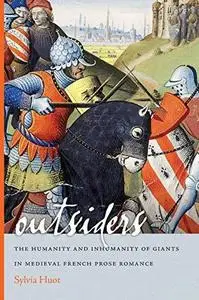 outsiders

THE HUMANITY AND INHUMANITY OF GIANTS IN MEDIEVAL FRENCH PROSE ROMANCE

Sylvia Huot